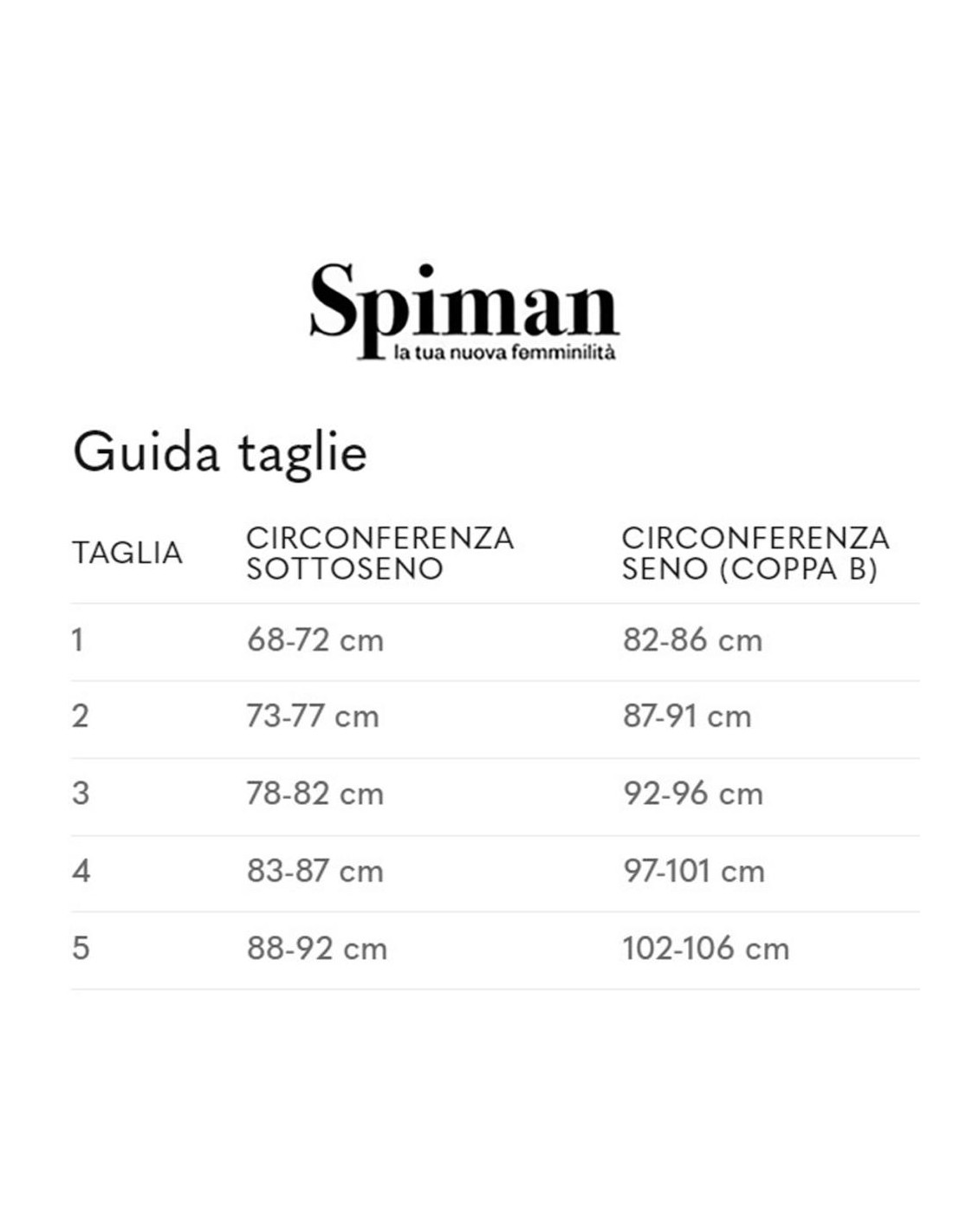 Spiman
la tua nuova femminilità

Guida taglie

| TAGLIA | CIRCONFERENZA SOTTOSENO | CIRCONFERENZA SENO (COPPA B) |
|---|---|---|
| 1 | 68-72 cm | 82-86 cm |
| 2 | 73-77 cm | 87-91 cm |
| 3 | 78-82 cm | 92-96 cm |
| 4 | 83-87 cm | 97-101 cm |
| 5 | 88-92 cm | 102-106 cm |